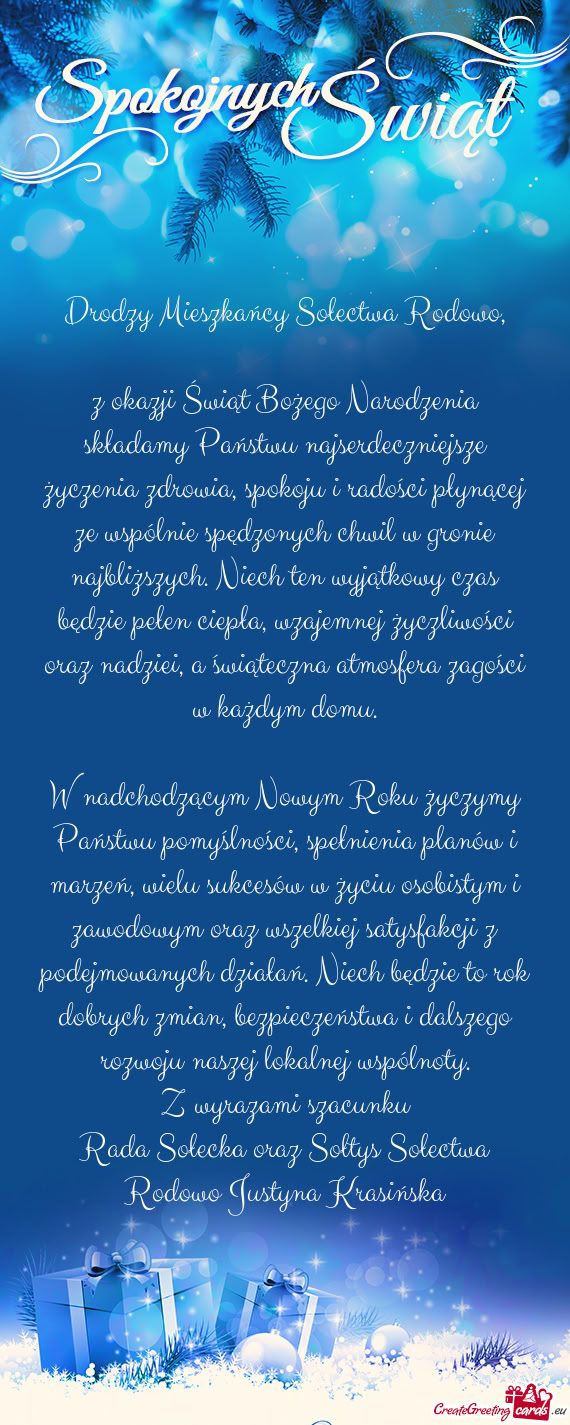 Spokojnych Świąt

Drodzy Mieszkańcy Sołectwa Rodowo,

z okazji Świąt Bożego Narodzenia składamy Państwu najserdeczniejsze życzenia zdrowia, spokoju i radości płynącej ze wspólnie spędzonych chwil w gronie najbliższych. Niech ten wyjątkowy czas będzie pełen ciepła, wzajemnej życzliwości oraz nadziei, a świąteczna atmosfera zagości w każdym domu.

W nadchodzącym Nowym Roku życzymy Państwu pomyślności, spełnienia planów i marzeń, wielu sukcesów w życiu osobistym i zawodowym oraz wszelkiej satysfakcji z podejmowanych działań. Niech będzie to rok dobrych zmian, bezpieczeństwa i dalszego rozwoju naszej lokalnej wspólnoty.
Z wyrazami szacunku
Rada Sołecka oraz Sołtys Sołectwa Rodowo Justyna Krasińska

CreateGreetingcards.eu